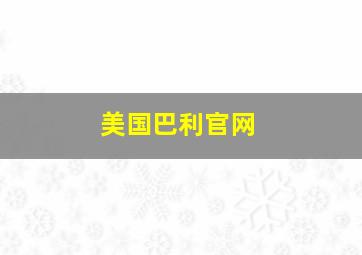 美国巴利官网